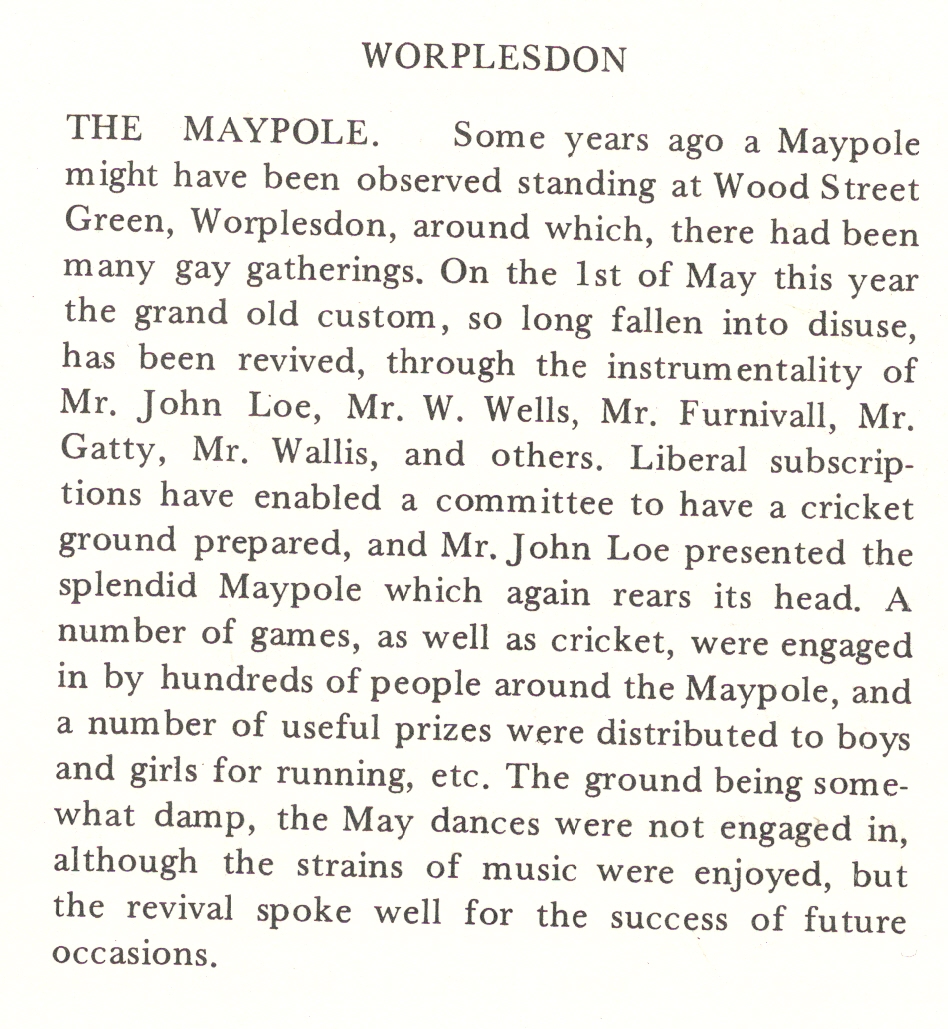 WORPLESDON

THE MAYPOLE. Some years ago a Maypole might have been observed standing at Wood Street Green, Worplesdon, around which, there had been many gay gatherings. On the 1st of May this year the grand old custom, so long fallen into disuse, has been revived, through the instrumentality of Mr. John Loe, Mr. W. Wells, Mr. Furnivall, Mr. Gatty, Mr. Wallis, and others. Liberal subscriptions have enabled a committee to have a cricket ground prepared, and Mr. John Loe presented the splendid Maypole which again rears its head. A number of games, as well as cricket, were engaged in by hundreds of people around the Maypole, and a number of useful prizes were distributed to boys and girls for running, etc. The ground being somewhat damp, the May dances were not engaged in, although the strains of music were enjoyed, but the revival spoke well for the success of future occasions.